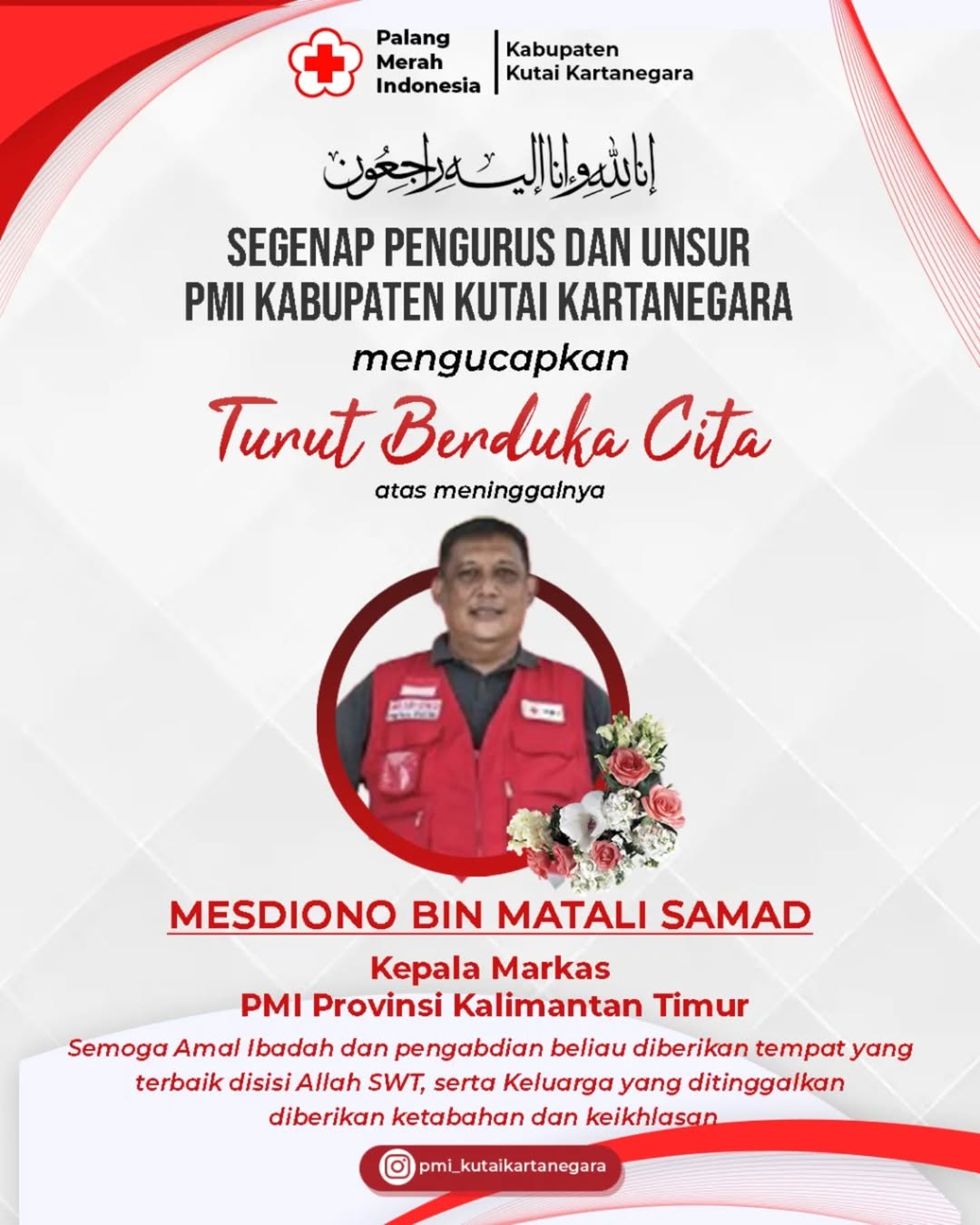 Palang Merah Indonesia

Kabupaten Kutai Kartanegara

إنا لله وإنا إليه راجعون

SEGENAP PENGURUS DAN UNSUR PMI KABUPATEN KUTAI KARTANEGARA

mengucapkan

Turut Berduka Cita

atas meninggalnya

MESDIONO BIN MATALI SAMAD

Kepala Markas
PMI Provinsi Kalimantan Timur

Semoga Amal Ibadah dan pengabdian beliau diberikan tempat yang terbaik disisi Allah SWT, serta Keluarga yang ditinggalkan diberikan ketabahan dan keikhlasan

pmi_kutaikartanegara